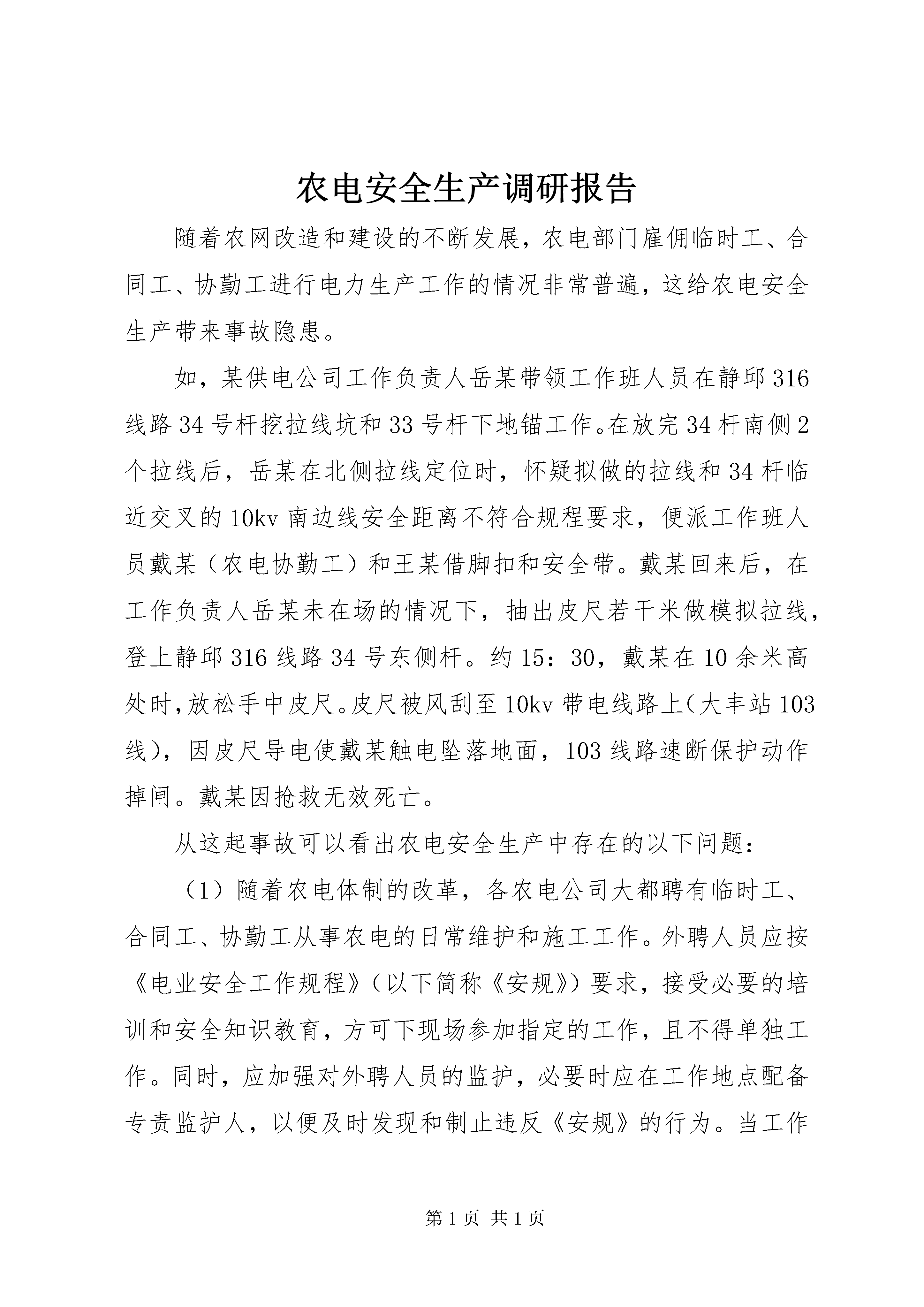 农电安全生产调研报告

随着农网改造和建设的不断发展，农电部门雇佣临时工、合同工、协勤工进行电力生产工作的情况非常普遍，这给农电安全生产带来事故隐患。

如，某供电公司工作负责人岳某带领工作班人员在静邱316线路34号杆挖拉线坑和33号杆下地锚工作。在放完34杆南侧2个拉线后，岳某在北侧拉线定位时，怀疑拟做的拉线和34杆临近交叉的10kv南边线安全距离不符合规程要求，便派工作班人员戴某（农电协勤工）和王某借脚扣和安全带。戴某回来后，在工作负责人岳某未在场的情况下，抽出皮尺若干米做模拟拉线，登上静邱316线路34号东侧杆。约15：30，戴某在10余米高处时，放松手中皮尺。皮尺被风刮至10kv带电线路上（大丰站103线），因皮尺导电使戴某触电坠落地面，103线路速断保护动作掉闸。戴某因抢救无效死亡。

从这起事故可以看出农电安全生产中存在的以下问题：

（1）随着农电体制的改革，各农电公司大都聘有临时工、合同工、协勤工从事农电的日常维护和施工工作。外聘人员应按《电业安全工作规程》（以下简称《安规》）要求，接受必要的培训和安全知识教育，方可下现场参加指定的工作，且不得单独工作。同时，应加强对外聘人员的监护，必要时应在工作地点配备专责监护人，以便及时发现和制止违反《安规》的行为。当工作

第1页 共1页